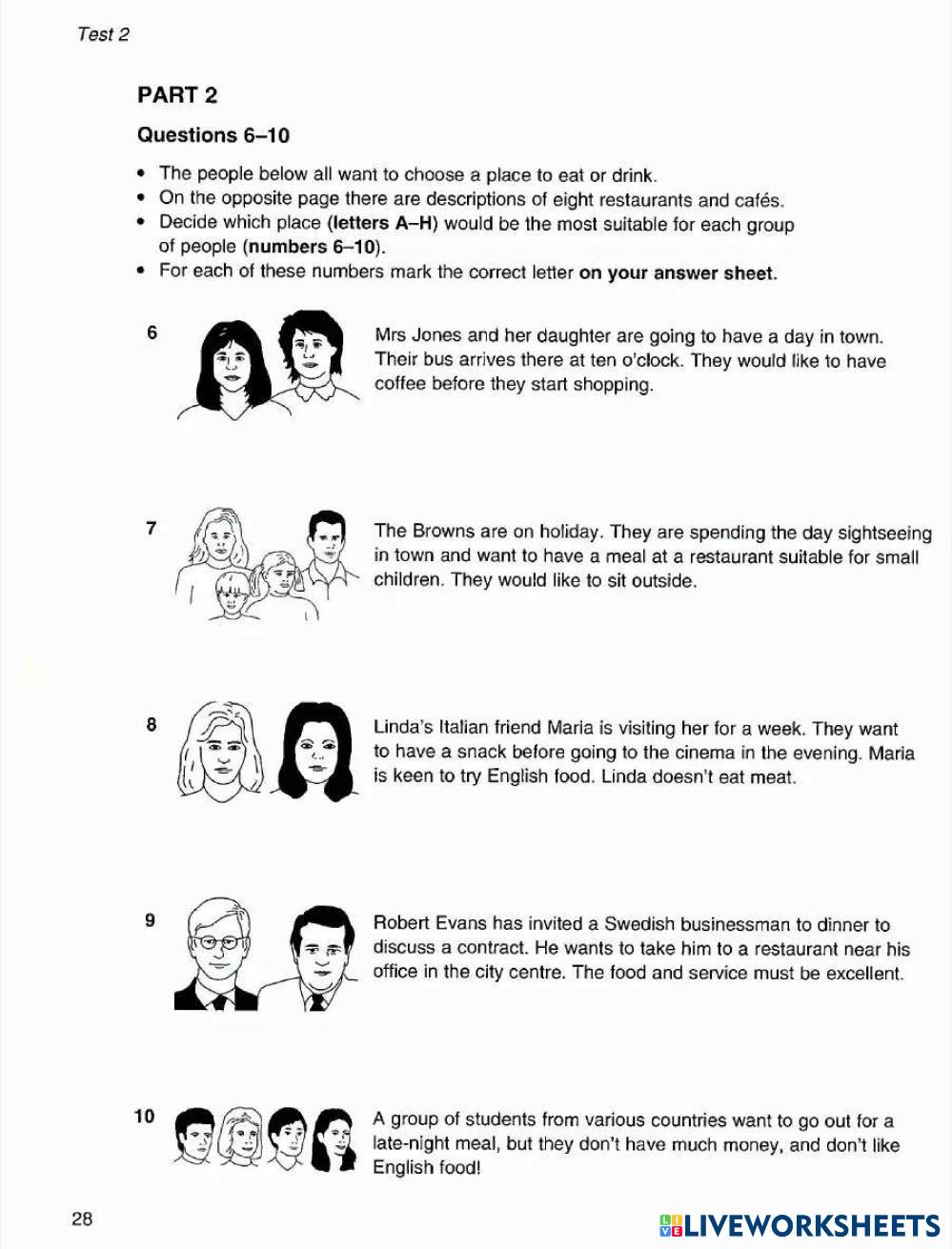 Test 2

PART 2

Questions 6–10

• The people below all want to choose a place to eat or drink.
• On the opposite page there are descriptions of eight restaurants and cafés.
• Decide which place (letters A–H) would be the most suitable for each group of people (numbers 6–10).
• For each of these numbers mark the correct letter on your answer sheet.

6 Mrs Jones and her daughter are going to have a day in town. Their bus arrives there at ten o'clock. They would like to have coffee before they start shopping.

7 The Browns are on holiday. They are spending the day sightseeing in town and want to have a meal at a restaurant suitable for small children. They would like to sit outside.

8 Linda's Italian friend Maria is visiting her for a week. They want to have a snack before going to the cinema in the evening. Maria is keen to try English food. Linda doesn't eat meat.

9 Robert Evans has invited a Swedish businessman to dinner to discuss a contract. He wants to take him to a restaurant near his office in the city centre. The food and service must be excellent.

10 A group of students from various countries want to go out for a late-night meal, but they don't have much money, and don't like English food!

28

LIVEWORKSHEETS